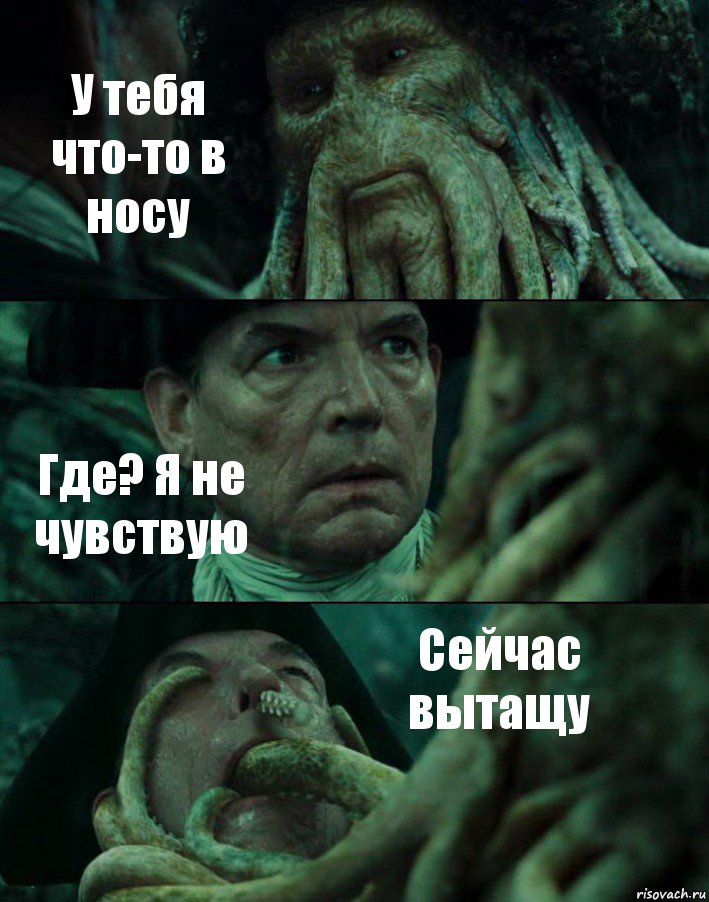 У тебя что-то в носу

Где? Я не чувствую

Сейчас вытащу

risovach.ru